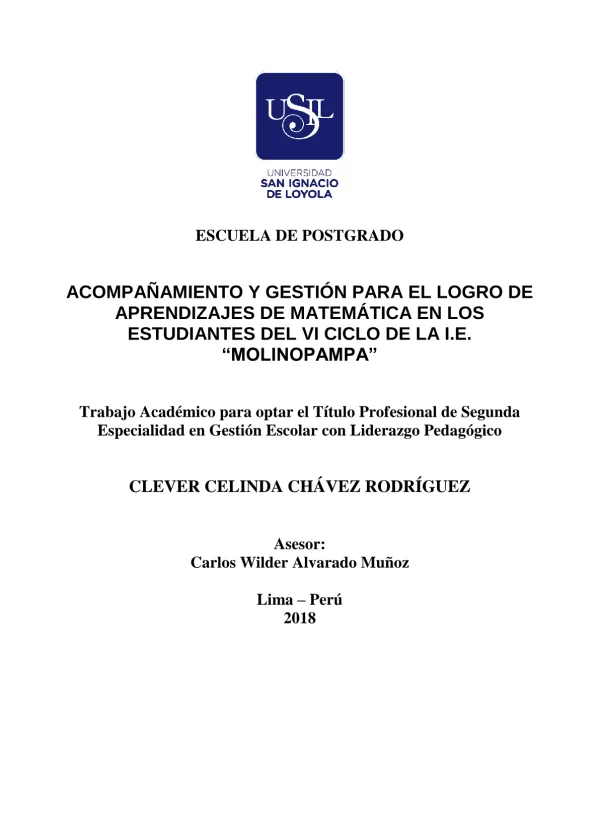 USIL

UNIVERSIDAD
SAN IGNACIO
DE LOYOLA

ESCUELA DE POSTGRADO

ACOMPAÑAMIENTO Y GESTIÓN PARA EL LOGRO DE APRENDIZAJES DE MATEMÁTICA EN LOS ESTUDIANTES DEL VI CICLO DE LA I.E. “MOLINOPAMPA”

Trabajo Académico para optar el Título Profesional de Segunda Especialidad en Gestión Escolar con Liderazgo Pedagógico

CLEVER CELINDA CHÁVEZ RODRÍGUEZ

Asesor:
Carlos Wilder Alvarado Muñoz

Lima – Perú
2018